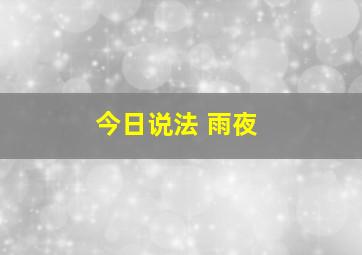 今日说法 雨夜